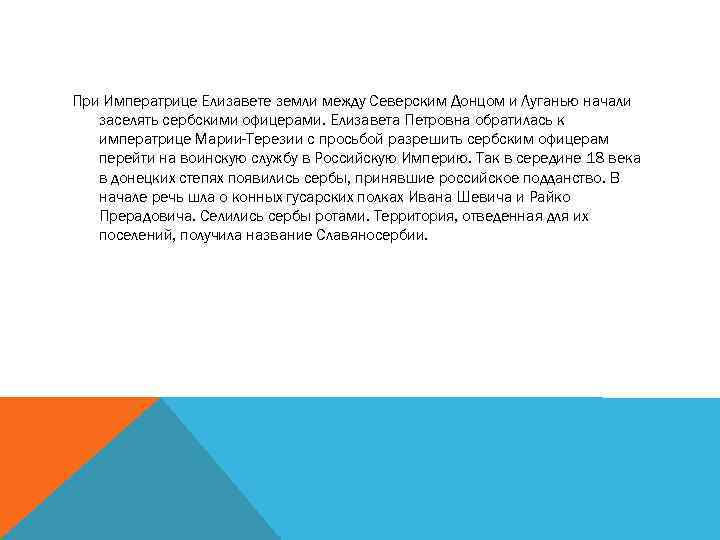 При Императрице Елизавете земли между Северским Донцом и Луганью начали заселять сербскими офицерами. Елизавета Петровна обратилась к императрице Марии-Терезии с просьбой разрешить сербским офицерам перейти на воинскую службу в Российскую Империю. Так в середине 18 века в донецких степях появились сербы, принявшие российское подданство. В начале речь шла о конных гусарских полках Ивана Шевича и Райко Прерадовича. Селились сербы ротами. Территория, отведенная для их поселений, получила название Славяносербии.